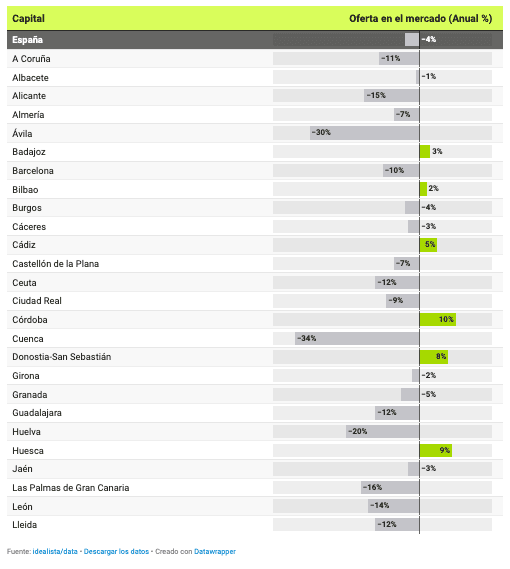 | Capital | Oferta en el mercado (Anual %) |
|---|---|
| España | -4% |
| A Coruña | -11% |
| Albacete | -1% |
| Alicante | -15% |
| Almería | -7% |
| Ávila | -30% |
| Badajoz | 3% |
| Barcelona | -10% |
| Bilbao | 2% |
| Burgos | -4% |
| Cáceres | -3% |
| Cádiz | 5% |
| Castellón de la Plana | -7% |
| Ceuta | -12% |
| Ciudad Real | -9% |
| Córdoba | 10% |
| Cuenca | -34% |
| Donostia-San Sebastián | 8% |
| Girona | -2% |
| Granada | -5% |
| Guadalajara | -12% |
| Huelva | -20% |
| Huesca | 9% |
| Jaén | -3% |
| Las Palmas de Gran Canaria | -16% |
| León | -14% |
| Lleida | -12% |

Fuente: idealista/data • Descargar los datos • Creado con Datawrapper